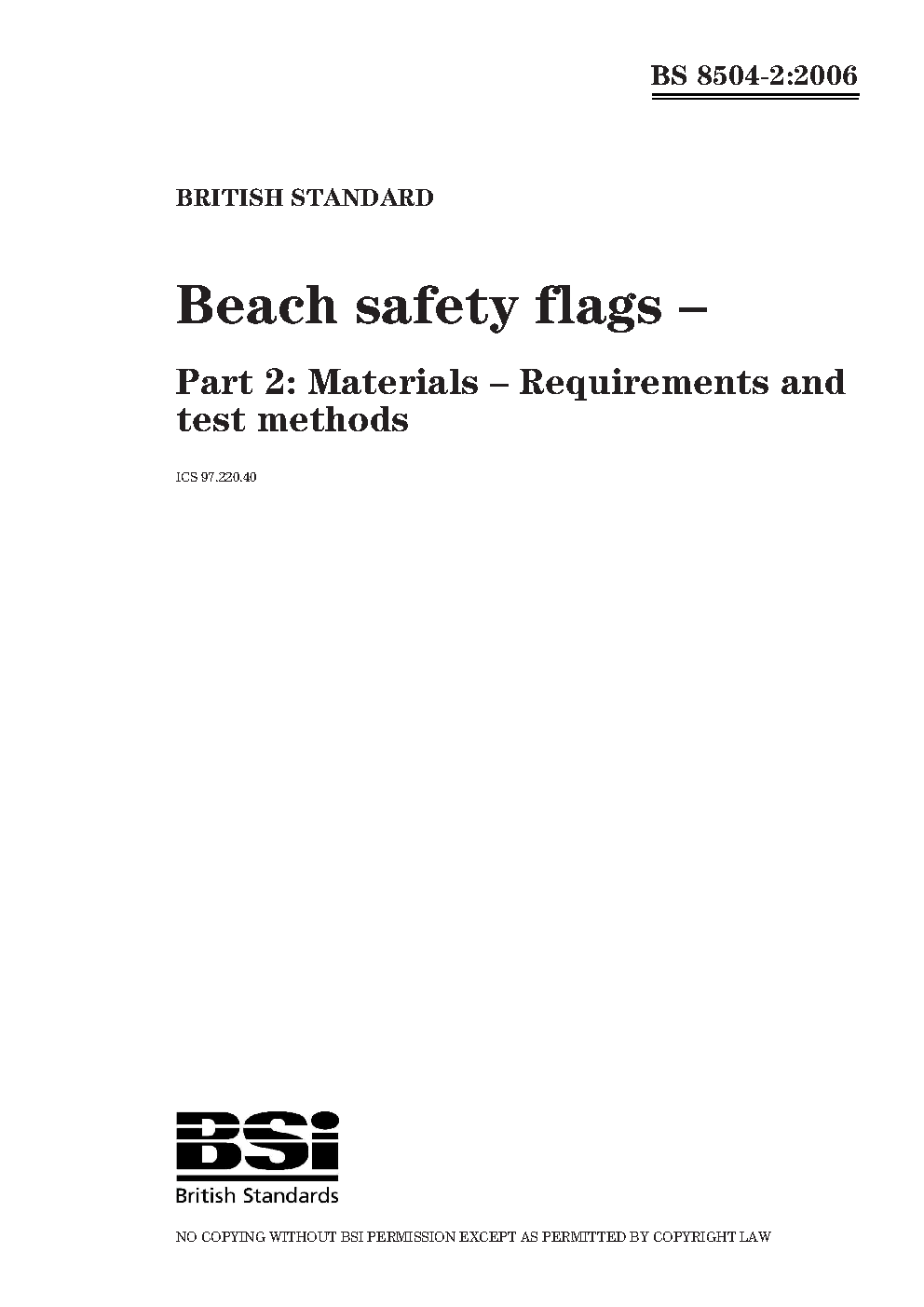 BS 8504-2:2006

BRITISH STANDARD

Beach safety flags –

Part 2: Materials – Requirements and test methods

ICS 97.220.40

BSi
British Standards

NO COPYING WITHOUT BSI PERMISSION EXCEPT AS PERMITTED BY COPYRIGHT LAW